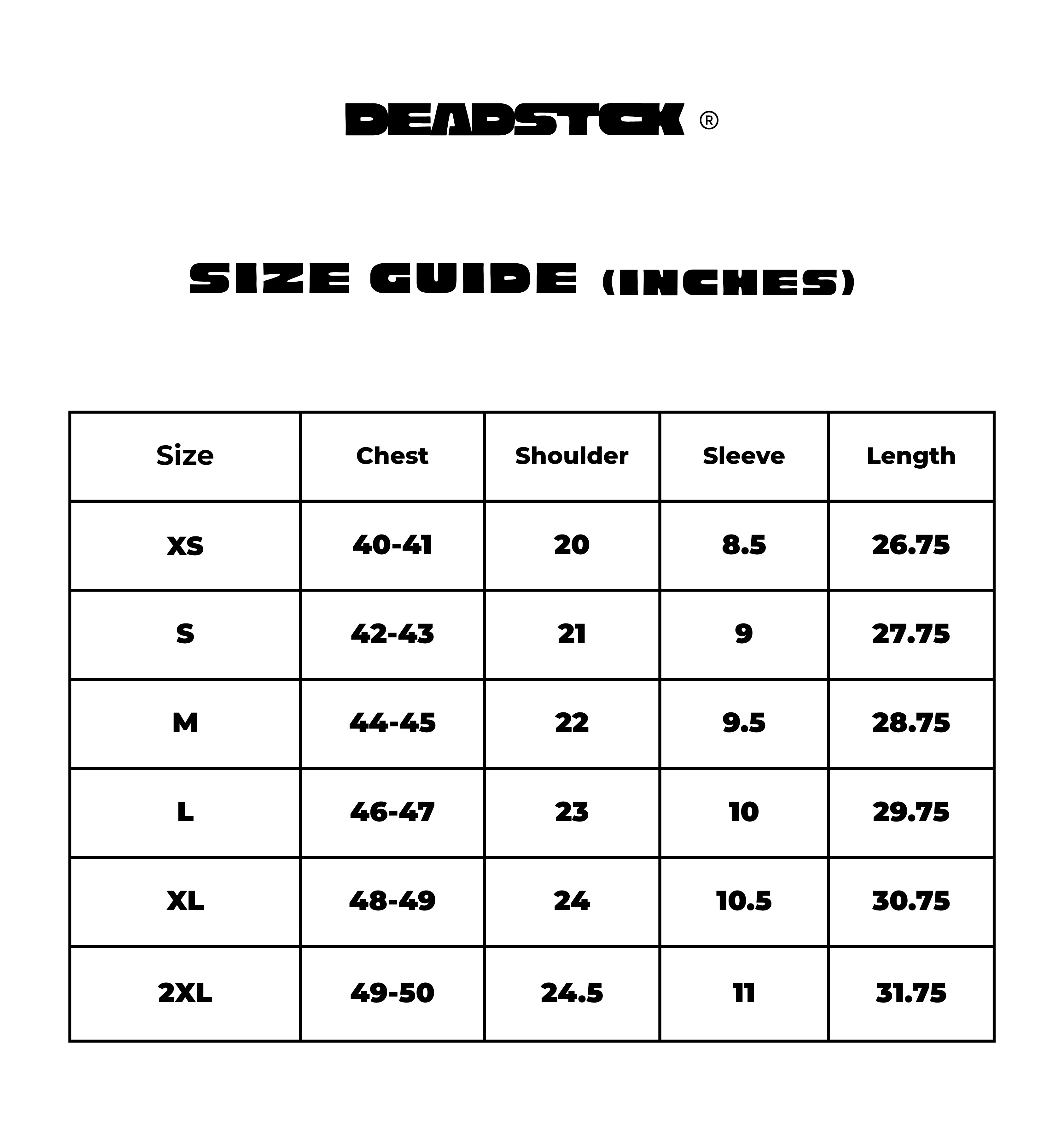 DEADSTCK ®

SIZE GUIDE (INCHES)

| Size | Chest | Shoulder | Sleeve | Length |
|---|---|---|---|---|
| XS | 40-41 | 20 | 8.5 | 26.75 |
| S | 42-43 | 21 | 9 | 27.75 |
| M | 44-45 | 22 | 9.5 | 28.75 |
| L | 46-47 | 23 | 10 | 29.75 |
| XL | 48-49 | 24 | 10.5 | 30.75 |
| 2XL | 49-50 | 24.5 | 11 | 31.75 |